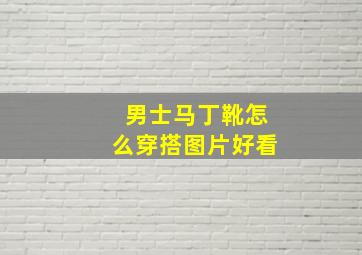 男士马丁靴怎么穿搭图片好看